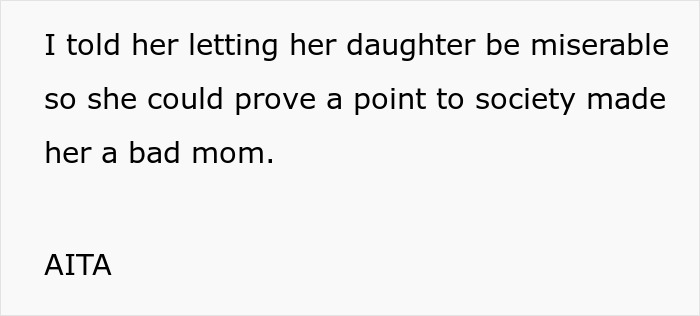 I told her letting her daughter be miserable so she could prove a point to society made her a bad mom.

AITA